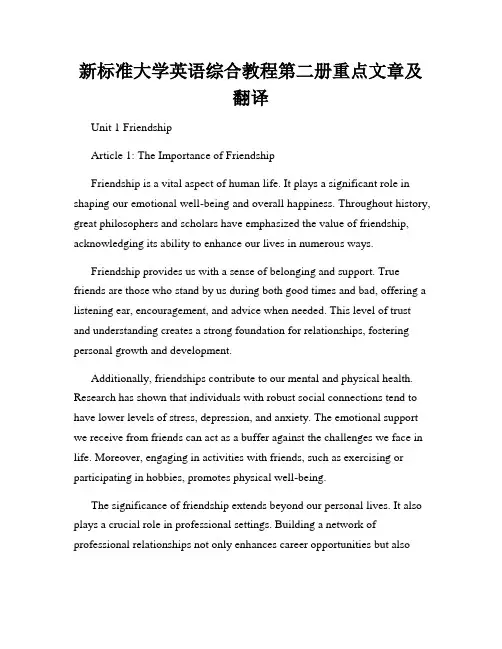 新标准大学英语综合教程第二册重点文章及翻译

Unit 1 Friendship

Article 1: The Importance of Friendship

Friendship is a vital aspect of human life. It plays a significant role in shaping our emotional well-being and overall happiness. Throughout history, great philosophers and scholars have emphasized the value of friendship, acknowledging its ability to enhance our lives in numerous ways.

Friendship provides us with a sense of belonging and support. True friends are those who stand by us during both good times and bad, offering a listening ear, encouragement, and advice when needed. This level of trust and understanding creates a strong foundation for relationships, fostering personal growth and development.

Additionally, friendships contribute to our mental and physical health. Research has shown that individuals with robust social connections tend to have lower levels of stress, depression, and anxiety. The emotional support we receive from friends can act as a buffer against the challenges we face in life. Moreover, engaging in activities with friends, such as exercising or participating in hobbies, promotes physical well-being.

The significance of friendship extends beyond our personal lives. It also plays a crucial role in professional settings. Building a network of professional relationships not only enhances career opportunities but also